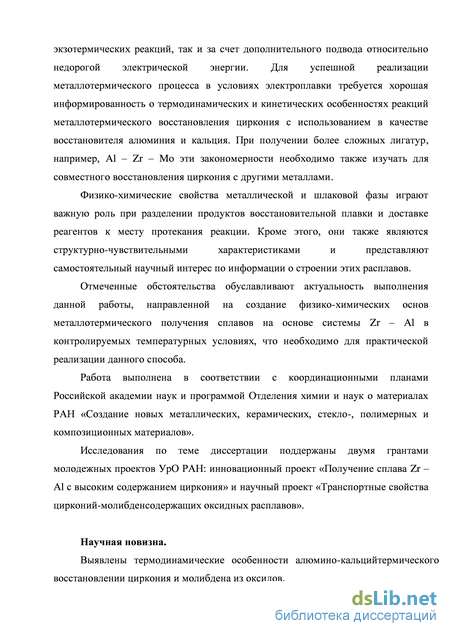 экзотермических реакций, так и за счет дополнительного подвода относительно недорогой электрической энергии. Для успешной реализации металлотермического процесса в условиях электроплавки требуется хорошая информированность о термодинамических и кинетических особенностях реакций металлотермического восстановления циркония с использованием в качестве восстановителя алюминия и кальция. При получении более сложных лигатур, например, Al – Zr – Mo эти закономерности необходимо также изучать для совместного восстановления циркония с другими металлами.

Физико-химические свойства металлической и шлаковой фазы играют важную роль при разделении продуктов восстановительной плавки и доставке реагентов к месту протекания реакции. Кроме этого, они также являются структурно-чувствительными характеристиками и представляют самостоятельный научный интерес по информации о строении этих расплавов.

Отмеченные обстоятельства обуславливают актуальность выполнения данной работы, направленной на создание физико-химических основ металлотермического получения сплавов на основе системы Zr – Al в контролируемых температурных условиях, что необходимо для практической реализации данного способа.

Работа выполнена в соответствии с координационными планами Российской академии наук и программой Отделения химии и наук о материалах РАН «Создание новых металлических, керамических, стекло-, полимерных и композиционных материалов».

Исследования по теме диссертации поддержаны двумя грантами молодежных проектов УрО РАН: инновационный проект «Получение сплава Zr – Al с высоким содержанием циркония» и научный проект «Транспортные свойства цирконий-молибденсодержащих оксидных расплавов».

Научная новизна.

Выявлены термодинамические особенности алюмино-кальцийтермического восстановлении циркония и молибдена из оксидов.

dsLib.net
библиотека диссертаций